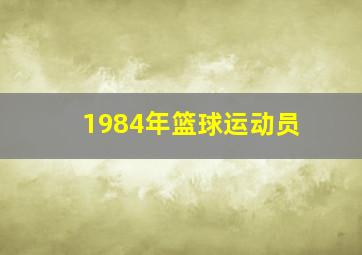 1984年篮球运动员